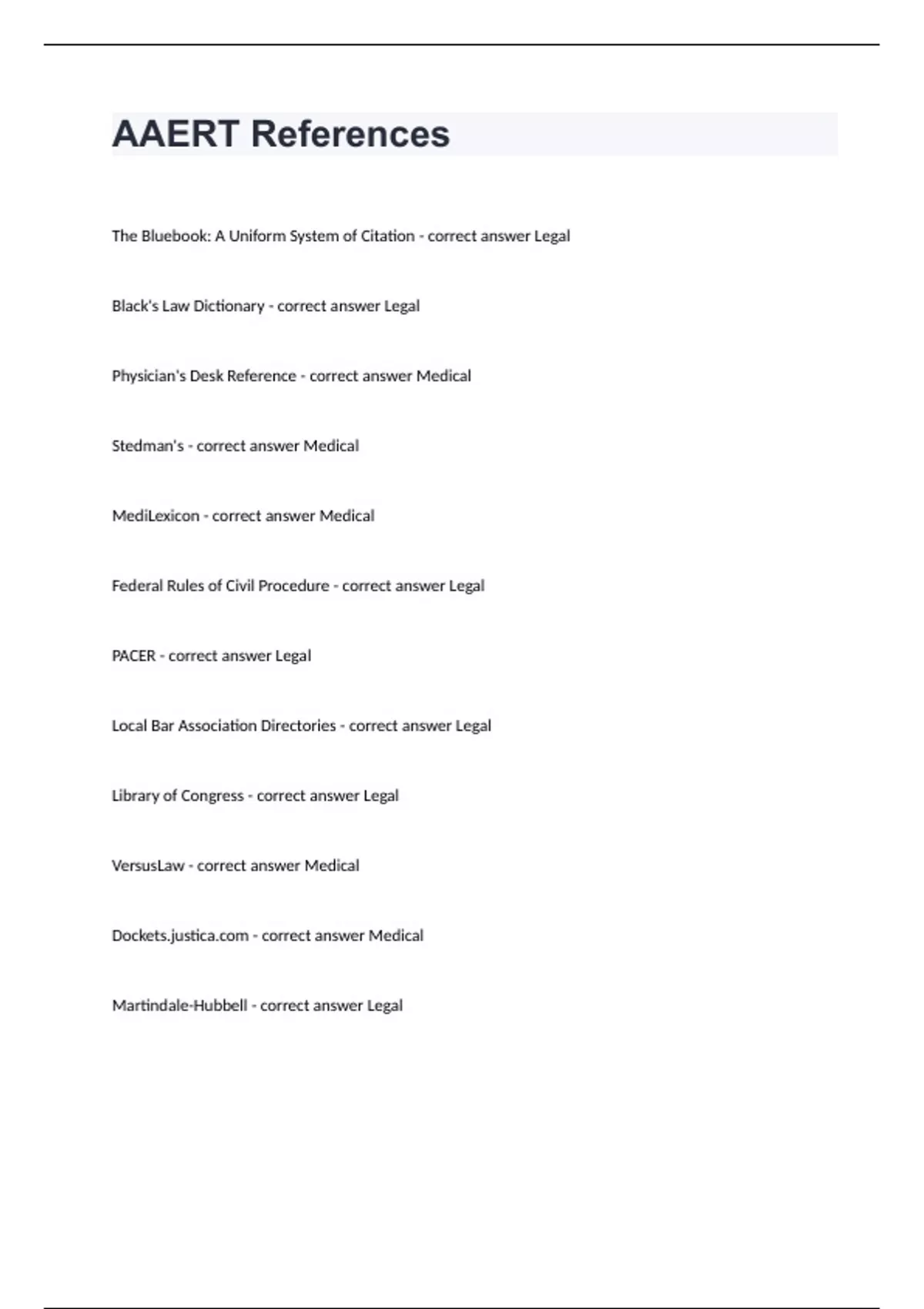 AAERT References

The Bluebook: A Uniform System of Citation - correct answer Legal

Black's Law Dictionary - correct answer Legal

Physician's Desk Reference - correct answer Medical

Stedman's - correct answer Medical

MediLexicon - correct answer Medical

Federal Rules of Civil Procedure - correct answer Legal

PACER - correct answer Legal

Local Bar Association Directories - correct answer Legal

Library of Congress - correct answer Legal

VersusLaw - correct answer Medical

Dockets.justica.com - correct answer Medical

Martindale-Hubbell - correct answer Legal